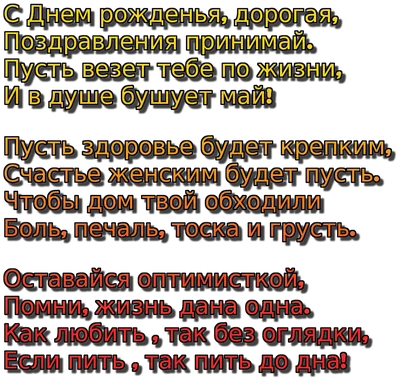 С Днем рожденья, дорогая,
Поздравления принимай.
Пусть везет тебе по жизни,
И в душе бушует май!

Пусть здоровье будет крепким,
Счастье женским будет пусть.
Чтобы дом твой обходили
Боль, печаль, тоска и грусть.

Оставайся оптимисткой,
Помни, жизнь дана одна.
Как любить , так без оглядки,
Если пить , так пить до дна!